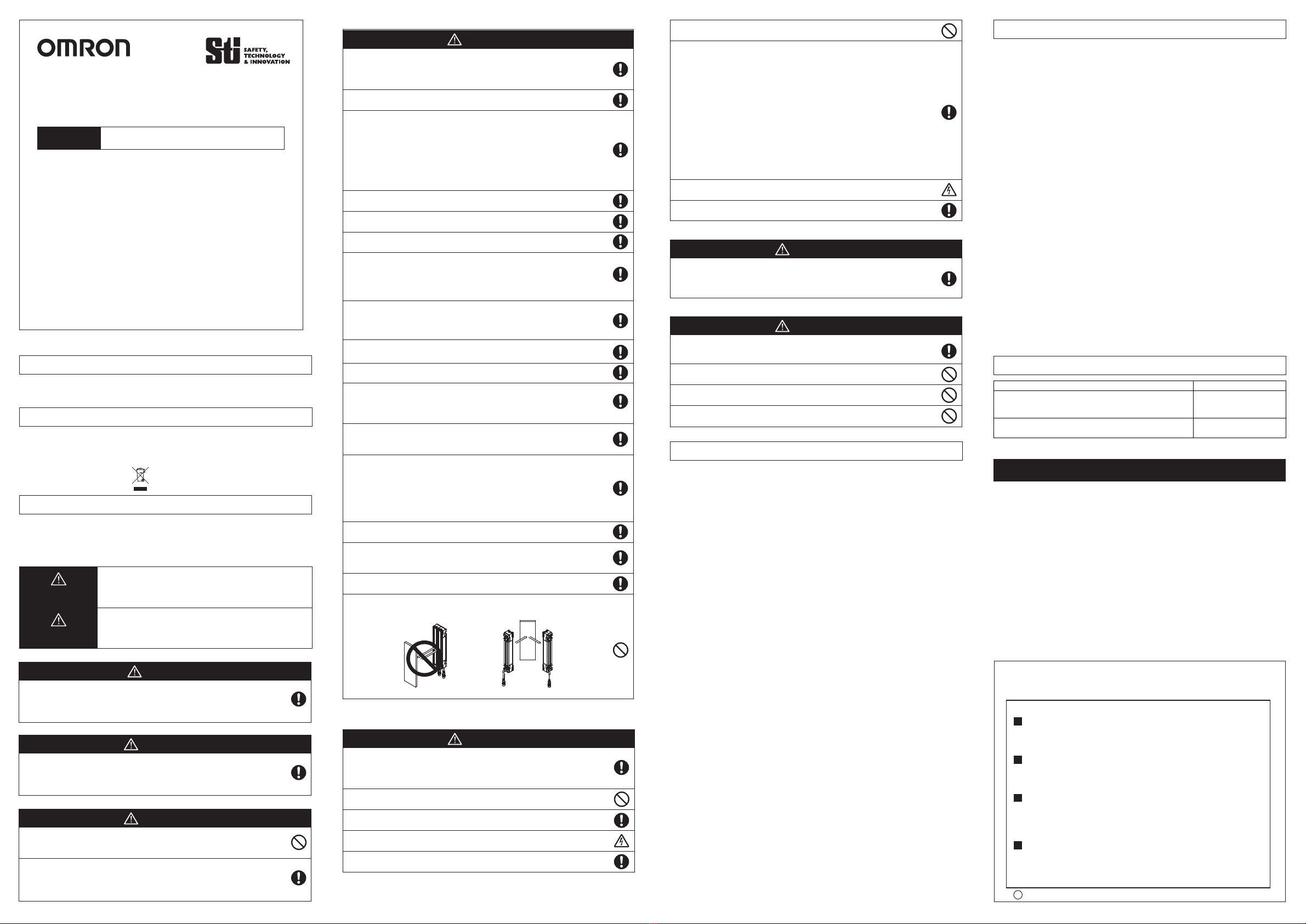 OMRON

STI SAFETY, TECHNOLOGY & INNOVATION